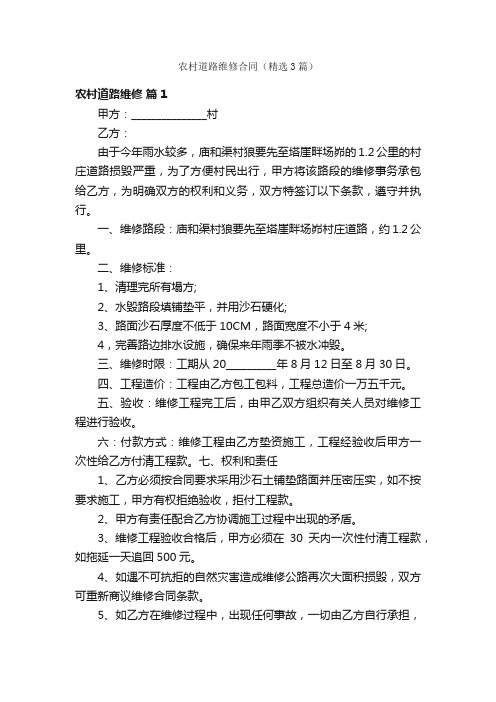 农村道路维修合同（精选3篇）

农村道路维修 篇1

甲方：______________村

乙方：

由于今年雨水较多，庙和渠村狼要先至塔崖畔场峁的1.2公里的村庄道路损毁严重，为了方便村民出行，甲方将该路段的维修事务承包给乙方，为明确双方的权利和义务，双方特签订以下条款，遵守并执行。

一、维修路段：庙和渠村狼要先至塔崖畔场峁村庄道路，约1.2公里。

二、维修标准：

1、清理完所有塌方;

2、水毁路段填铺垫平，并用沙石硬化;

3、路面沙石厚度不低于10CM，路面宽度不小于4米;

4，完善路边排水设施，确保来年雨季不被水冲毁。

三、维修时限：工期从20_________年8月12日至8月30日。

四、工程造价：工程由乙方包工包料，工程总造价一万五千元。

五、验收：维修工程完工后，由甲乙双方组织有关人员对维修工程进行验收。

六：付款方式：维修工程由乙方垫资施工，工程经验收后甲方一次性给乙方付清工程款。七、权利和责任

1、乙方必须按合同要求采用沙石土铺垫路面并压密压实，如不按要求施工，甲方有权拒绝验收，拒付工程款。

2、甲方有责任配合乙方协调施工过程中出现的矛盾。

3、维修工程验收合格后，甲方必须在 30 天内一次性付清工程款，如拖延一天追回500元。

4、如遇不可抗拒的自然灾害造成维修公路再次大面积损毁，双方可重新商议维修合同条款。

5、如乙方在维修过程中，出现任何事故，一切由乙方自行承担，